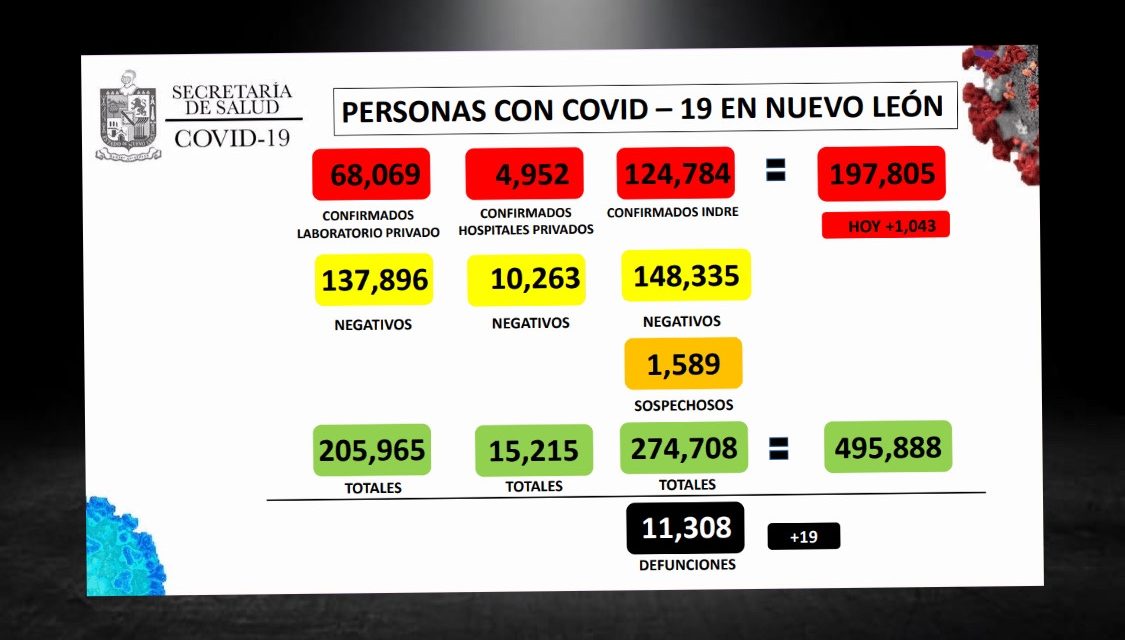 SECRETARÍA DE SALUD
COVID-19

PERSONAS CON COVID – 19 EN NUEVO LEÓN

68,069
CONFIRMADOS LABORATORIO PRIVADO

4,952
CONFIRMADOS HOSPITALES PRIVADOS

124,784
CONFIRMADOS INDRE

=

197,805
HOY +1,043

137,896
NEGATIVOS

10,263
NEGATIVOS

148,335
NEGATIVOS

1,589
SOSPECHOSOS

205,965
TOTALES

15,215
TOTALES

274,708
TOTALES

=

495,888

11,308
DEFUNCIONES

+19